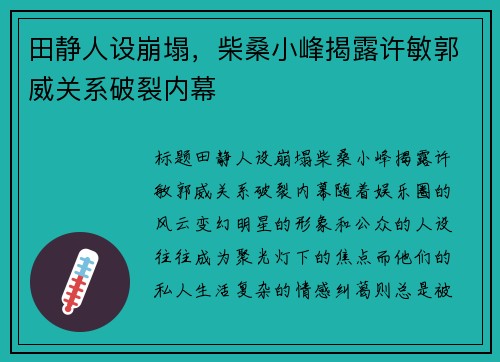 田静人设崩塌，柴桑小峰揭露许敏郭威关系破裂内幕

标题田静人设崩塌柴桑小峰揭露许敏郭威关系破裂内幕随着娱乐圈的风云变幻明星的形象和公众的人设往往成为聚光灯下的焦点而他们的私人生活复杂的情感纠葛则总是被